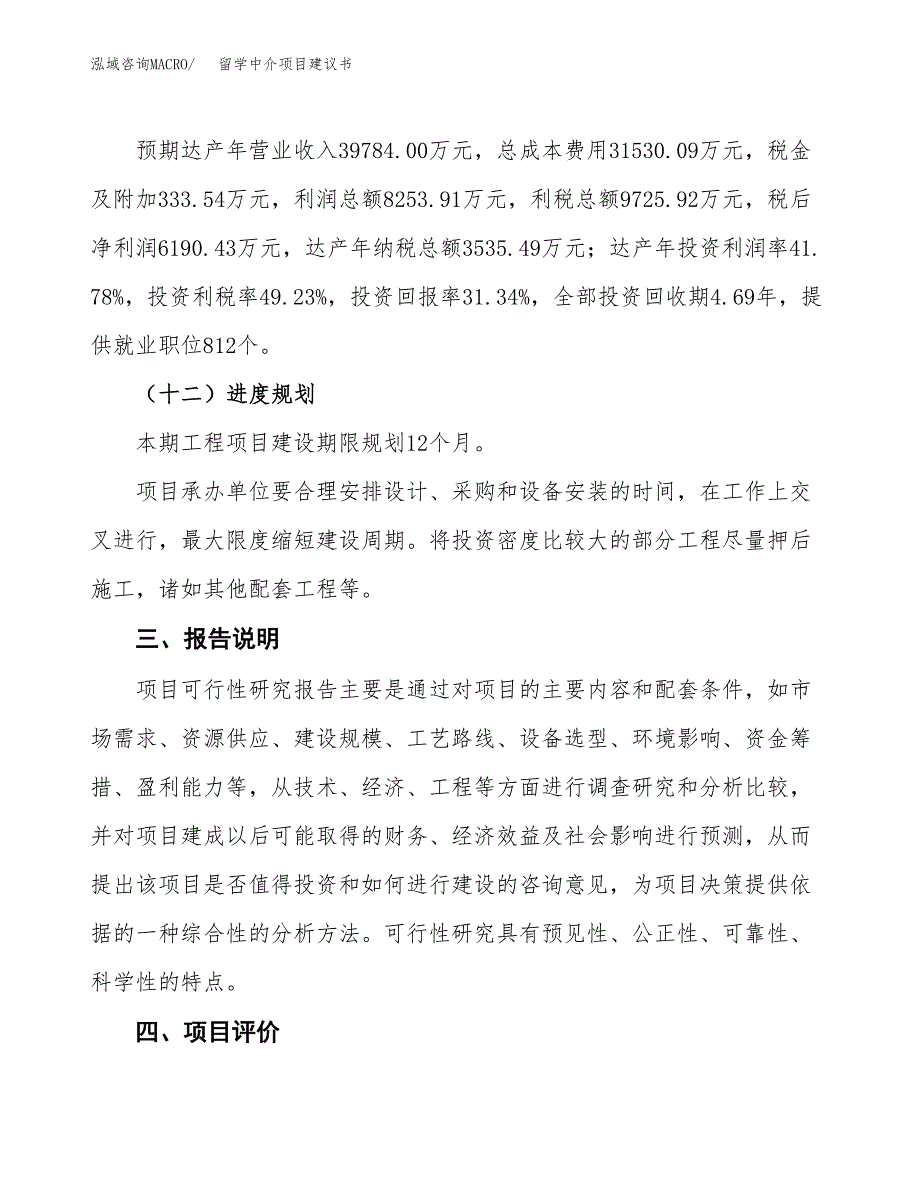 泓域咨询MACRO/　　留学中介项目建议书

预期达产年营业收入39784.00万元，总成本费用31530.09万元，税金及附加333.54万元，利润总额8253.91万元，利税总额9725.92万元，税后净利润6190.43万元，达产年纳税总额3535.49万元；达产年投资利润率41.78%，投资利税率49.23%，投资回报率31.34%，全部投资回收期4.69年，提供就业职位812个。

（十二）进度规划

本期工程项目建设期限规划12个月。

项目承办单位要合理安排设计、采购和设备安装的时间，在工作上交叉进行，最大限度缩短建设周期。将投资密度比较大的部分工程尽量押后施工，诸如其他配套工程等。

三、报告说明

项目可行性研究报告主要是通过对项目的主要内容和配套条件，如市场需求、资源供应、建设规模、工艺路线、设备选型、环境影响、资金筹措、盈利能力等，从技术、经济、工程等方面进行调查研究和分析比较，并对项目建成以后可能取得的财务、经济效益及社会影响进行预测，从而提出该项目是否值得投资和如何进行建设的咨询意见，为项目决策提供依据的一种综合性的分析方法。可行性研究具有预见性、公正性、可靠性、科学性的特点。

四、项目评价